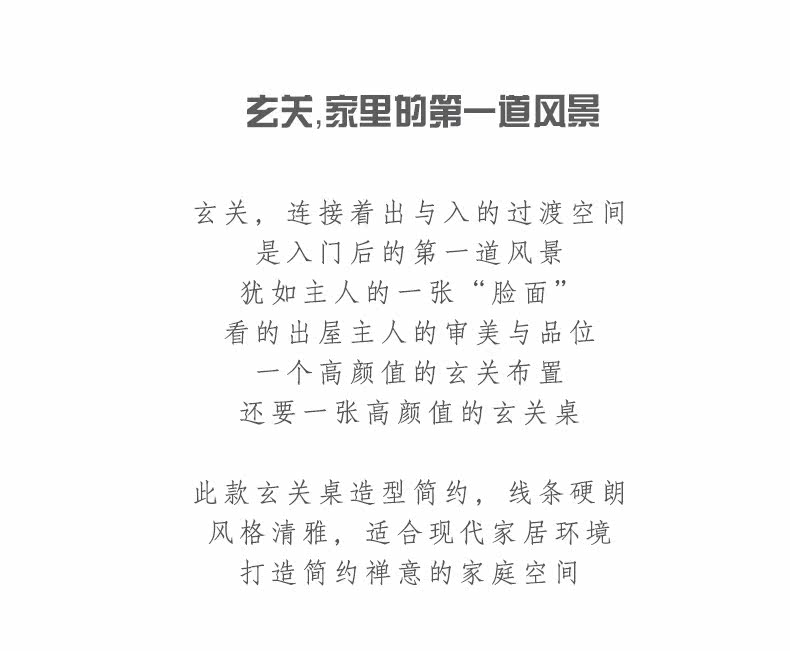 玄关,家里的第一道风景

玄关，连接着出与入的过渡空间
是入门后的第一道风景
犹如主人的一张“脸面”
看的出屋主人的审美与品位
一个高颜值的玄关布置
还要一张高颜值的玄关桌

此款玄关桌造型简约，线条硬朗
风格清雅，适合现代家居环境
打造简约禅意的家庭空间